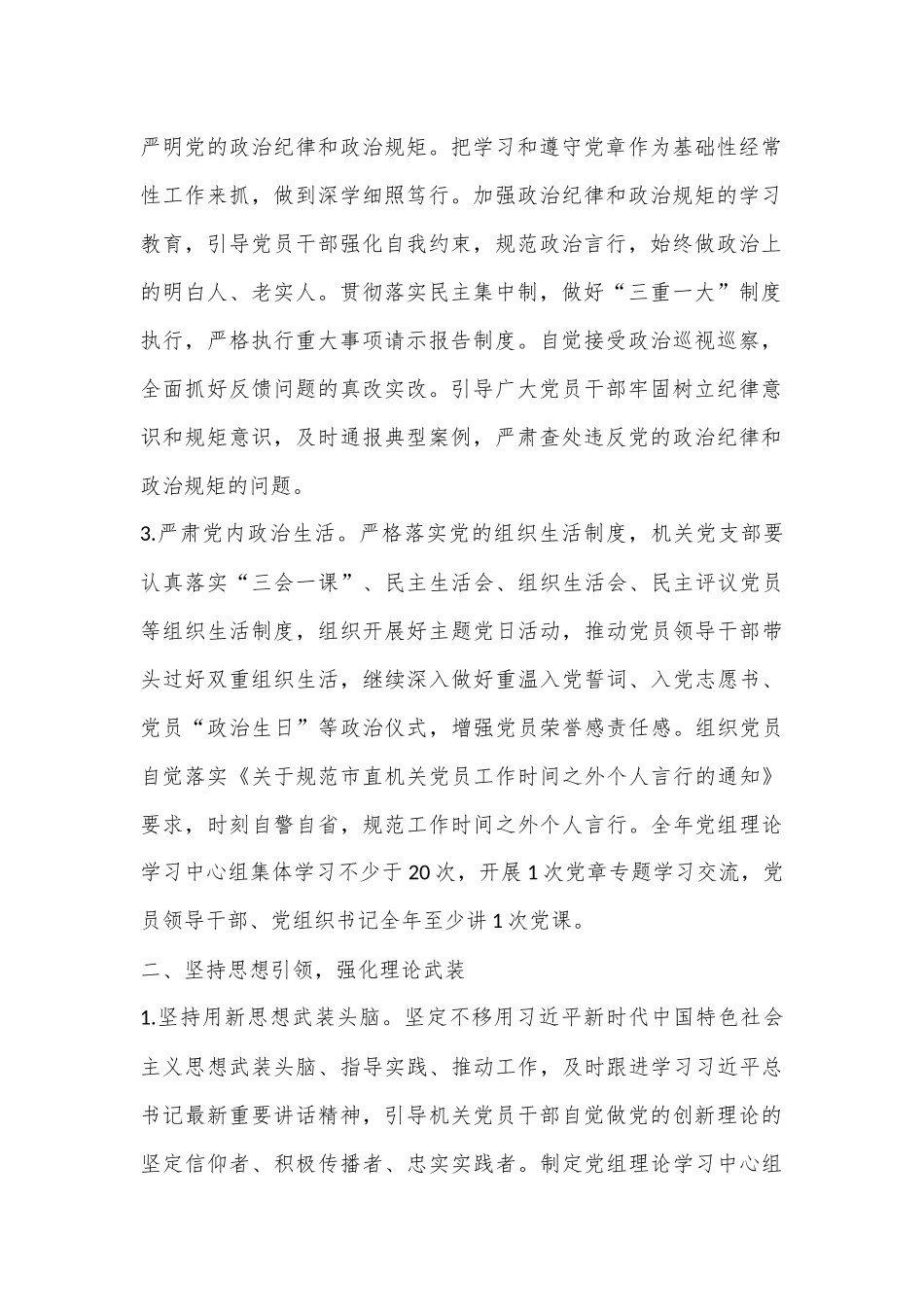 严明党的政治纪律和政治规矩。把学习和遵守党章作为基础性经常性工作来抓，做到深学细照笃行。加强政治纪律和政治规矩的学习教育，引导党员干部强化自我约束，规范政治言行，始终做政治上的明白人、老实人。贯彻落实民主集中制，做好“三重一大”制度执行，严格执行重大事项请示报告制度。自觉接受政治巡视巡察，全面抓好反馈问题的真改实改。引导广大党员干部牢固树立纪律意识和规矩意识，及时通报典型案例，严肃查处违反党的政治纪律和政治规矩的问题。

3.严肃党内政治生活。严格落实党的组织生活制度，机关党支部要认真落实“三会一课”、民主生活会、组织生活会、民主评议党员等组织生活制度，组织开展好主题党日活动，推动党员领导干部带头过好双重组织生活，继续深入做好重温入党誓词、入党志愿书、党员“政治生日”等政治仪式，增强党员荣誉感责任感。组织党员自觉落实《关于规范市直机关党员工作时间之外个人言行的通知》要求，时刻自警自省，规范工作时间之外个人言行。全年党组理论学习中心组集体学习不少于20次，开展1次党章专题学习交流，党员领导干部、党组织书记全年至少讲1次党课。

二、坚持思想引领，强化理论武装

1.坚持用新思想武装头脑。坚定不移用习近平新时代中国特色社会主义思想武装头脑、指导实践、推动工作，及时跟进学习习近平总书记最新重要讲话精神，引导机关党员干部自觉做党的创新理论的坚定信仰者、积极传播者、忠实实践者。制定党组理论学习中心组